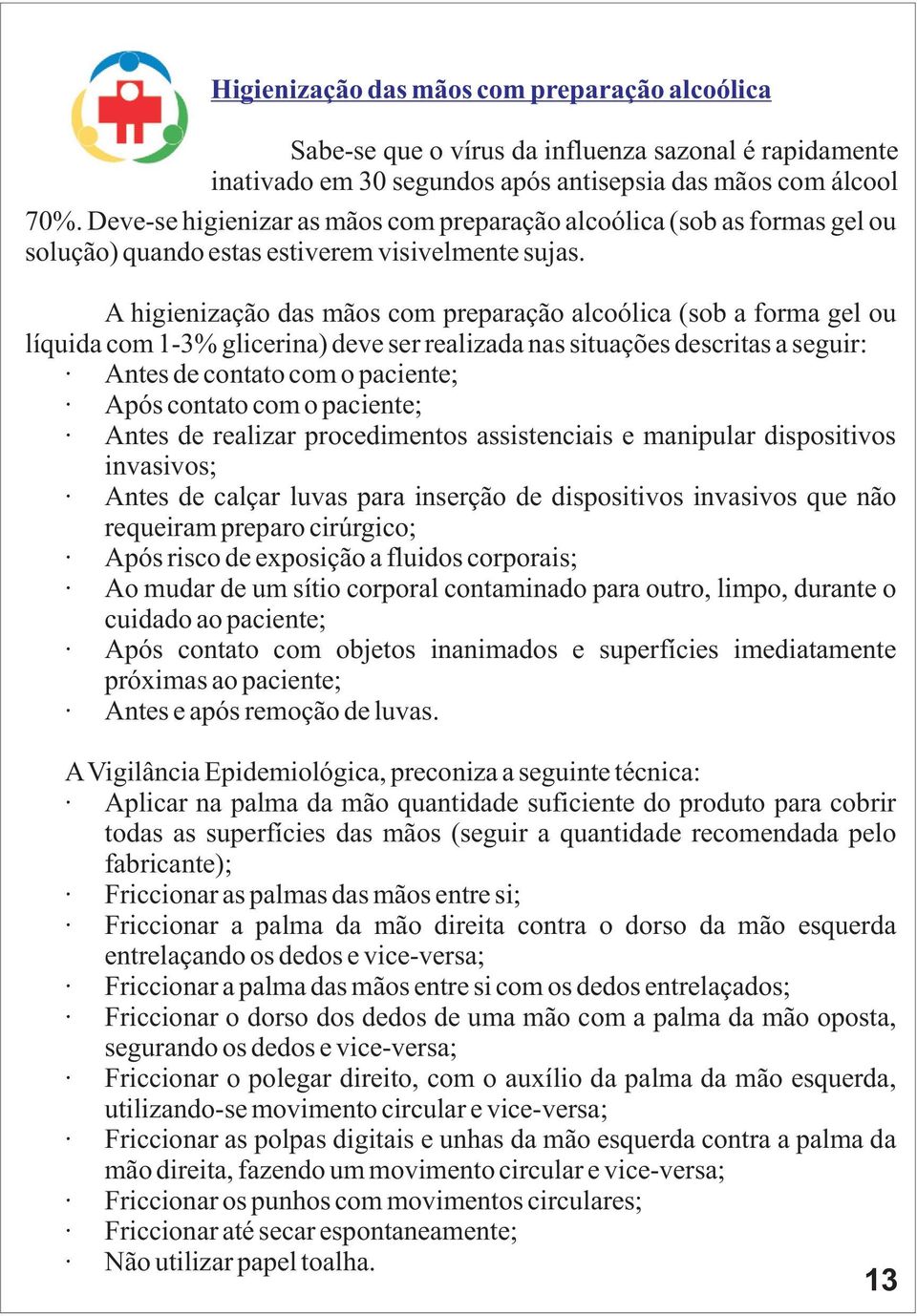 Higienização das mãos com preparação alcoólica

Sabe-se que o vírus da influenza sazonal é rapidamente inativado em 30 segundos após antisepsia das mãos com álcool 70%. Deve-se higienizar as mãos com preparação alcoólica (sob as formas gel ou solução) quando estas estiverem visivelmente sujas.

A higienização das mãos com preparação alcoólica (sob a forma gel ou líquida com 1-3% glicerina) deve ser realizada nas situações descritas a seguir:
· Antes de contato com o paciente;
· Após contato com o paciente;
· Antes de realizar procedimentos assistenciais e manipular dispositivos invasivos;
· Antes de calçar luvas para inserção de dispositivos invasivos que não requeiram preparo cirúrgico;
· Após risco de exposição a fluidos corporais;
· Ao mudar de um sítio corporal contaminado para outro, limpo, durante o cuidado ao paciente;
· Após contato com objetos inanimados e superfícies imediatamente próximas ao paciente;
· Antes e após remoção de luvas.

A Vigilância Epidemiológica, preconiza a seguinte técnica:
· Aplicar na palma da mão quantidade suficiente do produto para cobrir todas as superfícies das mãos (seguir a quantidade recomendada pelo fabricante);
· Friccionar as palmas das mãos entre si;
· Friccionar a palma da mão direita contra o dorso da mão esquerda entrelaçando os dedos e vice-versa;
· Friccionar a palma das mãos entre si com os dedos entrelaçados;
· Friccionar o dorso dos dedos de uma mão com a palma da mão oposta, segurando os dedos e vice-versa;
· Friccionar o polegar direito, com o auxílio da palma da mão esquerda, utilizando-se movimento circular e vice-versa;
· Friccionar as polpas digitais e unhas da mão esquerda contra a palma da mão direita, fazendo um movimento circular e vice-versa;
· Friccionar os punhos com movimentos circulares;
· Friccionar até secar espontaneamente;
· Não utilizar papel toalha.

13